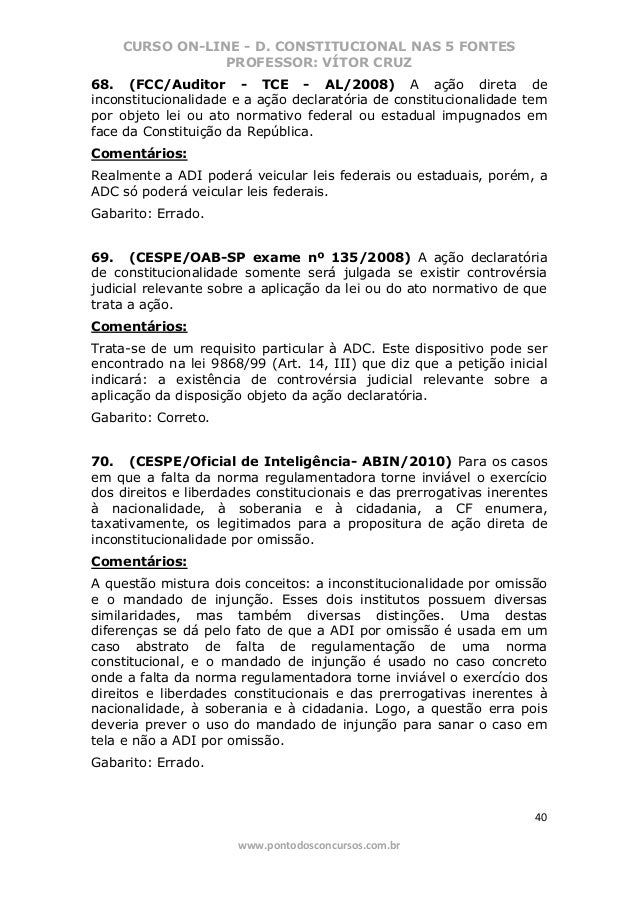 CURSO ON-LINE - D. CONSTITUCIONAL NAS 5 FONTES
PROFESSOR: VÍTOR CRUZ

68. (FCC/Auditor - TCE - AL/2008) A ação direta de inconstitucionalidade e a ação declaratória de constitucionalidade tem por objeto lei ou ato normativo federal ou estadual impugnados em face da Constituição da República.

Comentários:

Realmente a ADI poderá veicular leis federais ou estaduais, porém, a ADC só poderá veicular leis federais.

Gabarito: Errado.

69. (CESPE/OAB-SP exame nº 135/2008) A ação declaratória de constitucionalidade somente será julgada se existir controvérsia judicial relevante sobre a aplicação da lei ou do ato normativo de que trata a ação.

Comentários:

Trata-se de um requisito particular à ADC. Este dispositivo pode ser encontrado na lei 9868/99 (Art. 14, III) que diz que a petição inicial indicará: a existência de controvérsia judicial relevante sobre a aplicação da disposição objeto da ação declaratória.

Gabarito: Correto.

70. (CESPE/Oficial de Inteligência- ABIN/2010) Para os casos em que a falta da norma regulamentadora torne inviável o exercício dos direitos e liberdades constitucionais e das prerrogativas inerentes à nacionalidade, à soberania e à cidadania, a CF enumera, taxativamente, os legitimados para a propositura de ação direta de inconstitucionalidade por omissão.

Comentários:

A questão mistura dois conceitos: a inconstitucionalidade por omissão e o mandado de injunção. Esses dois institutos possuem diversas similaridades, mas também diversas distinções. Uma destas diferenças se dá pelo fato de que a ADI por omissão é usada em um caso abstrato de falta de regulamentação de uma norma constitucional, e o mandado de injunção é usado no caso concreto onde a falta da norma regulamentadora torne inviável o exercício dos direitos e liberdades constitucionais e das prerrogativas inerentes à nacionalidade, à soberania e à cidadania. Logo, a questão erra pois deveria prever o uso do mandado de injunção para sanar o caso em tela e não a ADI por omissão.

Gabarito: Errado.

40

www.pontodosconcursos.com.br